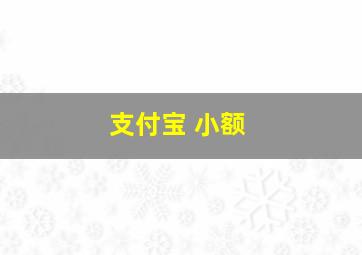 支付宝 小额